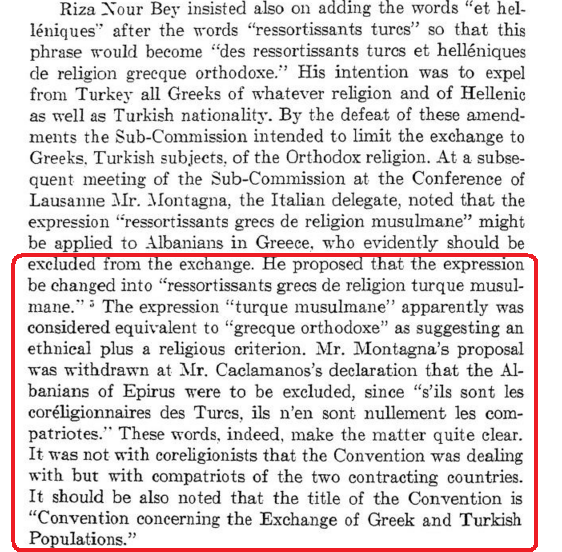 Riza Nour Bey insisted also on adding the words "et helléniques" after the words "ressortissants turcs" so that this phrase would become "des ressortissants turcs et helléniques de religion grecque orthodoxe." His intention was to expel from Turkey all Greeks of whatever religion and of Hellenic as well as Turkish nationality. By the defeat of these amendments the Sub-Commission intended to limit the exchange to Greeks, Turkish subjects, of the Orthodox religion. At a subsequent meeting of the Sub-Commission at the Conference of Lausanne Mr. Montagna, the Italian delegate, noted that the expression "ressortissants grecs de religion musulmane" might be applied to Albanians in Greece, who evidently should be excluded from the exchange. He proposed that the expression be changed into "ressortissants grecs de religion turque musulmane." $^5$ The expression "turque musulmane" apparently was considered equivalent to "grecque orthodoxe" as suggesting an ethnical plus a religious criterion. Mr. Montagna's proposal was withdrawn at Mr. Caclamanos's declaration that the Albanians of Epirus were to be excluded, since "s'ils sont les coréligionnaires des Turcs, ils n'en sont nullement les compatriotes." These words, indeed, make the matter quite clear. It was not with coreligionists that the Convention was dealing with but with compatriots of the two contracting countries. It should be also noted that the title of the Convention is "Convention concerning the Exchange of Greek and Turkish Populations."